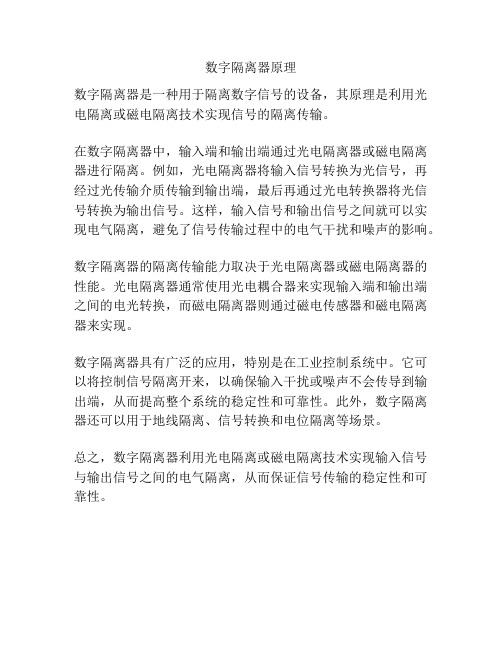 数字隔离器原理

数字隔离器是一种用于隔离数字信号的设备，其原理是利用光电隔离或磁电隔离技术实现信号的隔离传输。

在数字隔离器中，输入端和输出端通过光电隔离器或磁电隔离器进行隔离。例如，光电隔离器将输入信号转换为光信号，再经过光传输介质传输到输出端，最后再通过光电转换器将光信号转换为输出信号。这样，输入信号和输出信号之间就可以实现电气隔离，避免了信号传输过程中的电气干扰和噪声的影响。

数字隔离器的隔离传输能力取决于光电隔离器或磁电隔离器的性能。光电隔离器通常使用光电耦合器来实现输入端和输出端之间的电光转换，而磁电隔离器则通过磁电传感器和磁电隔离器来实现。

数字隔离器具有广泛的应用，特别是在工业控制系统中。它可以将控制信号隔离开来，以确保输入干扰或噪声不会传导到输出端，从而提高整个系统的稳定性和可靠性。此外，数字隔离器还可以用于地线隔离、信号转换和电位隔离等场景。

总之，数字隔离器利用光电隔离或磁电隔离技术实现输入信号与输出信号之间的电气隔离，从而保证信号传输的稳定性和可靠性。